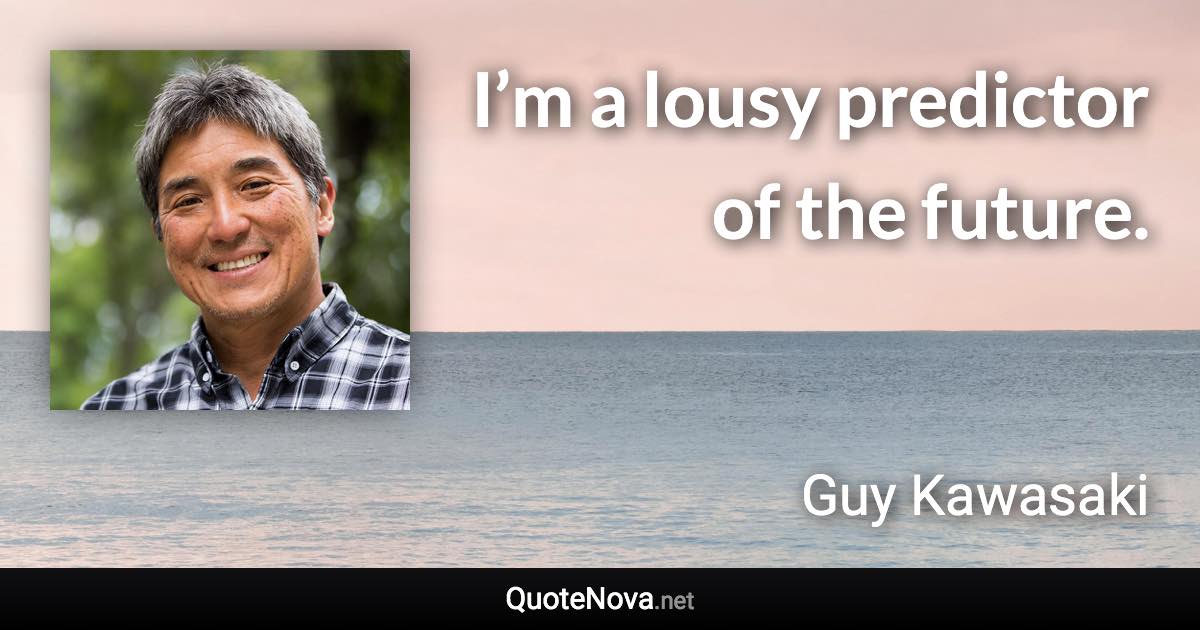 I’m a lousy predictor of the future.

Guy Kawasaki

QuoteNova.net